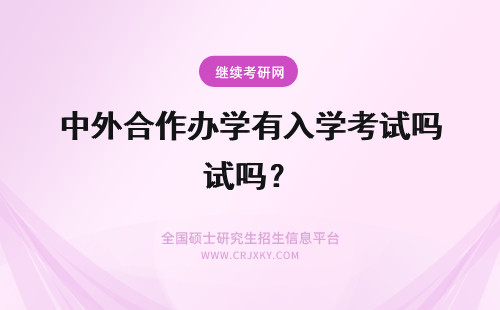 继续考研网

中外合作办学有入学考试吗 试吗？

全国硕士研究生招生信息平台
WWW.CRJXKY.COM